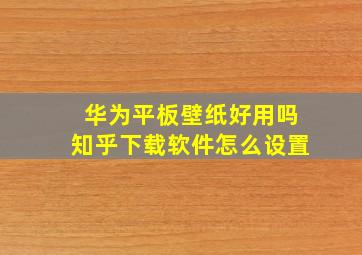 华为平板壁纸好用吗
知乎下载软件怎么设置